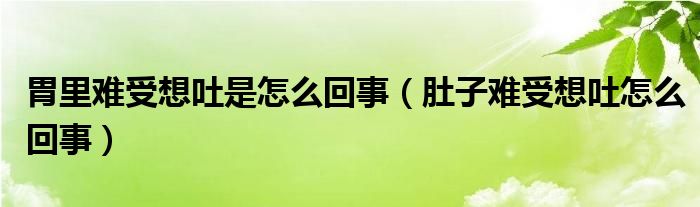 胃里难受想吐是怎么回事（肚子难受想吐怎么回事）